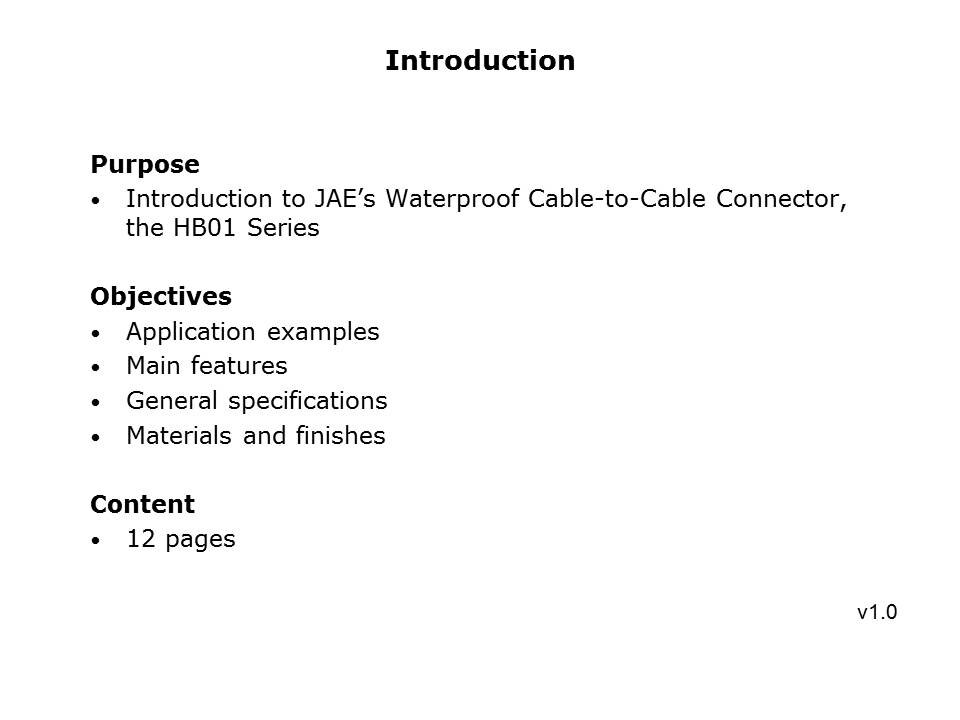 Introduction

Purpose
• Introduction to JAE's Waterproof Cable-to-Cable Connector, the HB01 Series

Objectives
• Application examples
• Main features
• General specifications
• Materials and finishes

Content
• 12 pages

v1.0